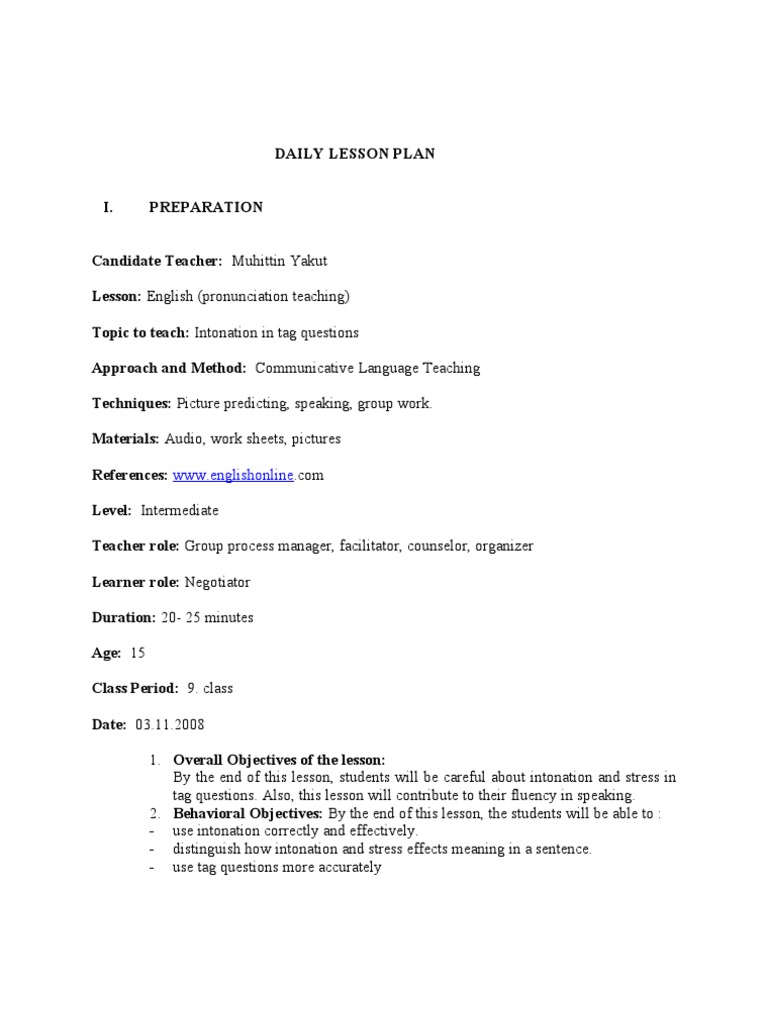 DAILY LESSON PLAN

I. PREPARATION

Candidate Teacher: Muhittin Yakut

Lesson: English (pronunciation teaching)

Topic to teach: Intonation in tag questions

Approach and Method: Communicative Language Teaching

Techniques: Picture predicting, speaking, group work.

Materials: Audio, work sheets, pictures

References: www.englishonline.com

Level: Intermediate

Teacher role: Group process manager, facilitator, counselor, organizer

Learner role: Negotiator

Duration: 20- 25 minutes

Age: 15

Class Period: 9. class

Date: 03.11.2008

1. Overall Objectives of the lesson:
By the end of this lesson, students will be careful about intonation and stress in tag questions. Also, this lesson will contribute to their fluency in speaking.
2. Behavioral Objectives: By the end of this lesson, the students will be able to :
- use intonation correctly and effectively.
- distinguish how intonation and stress effects meaning in a sentence.
- use tag questions more accurately